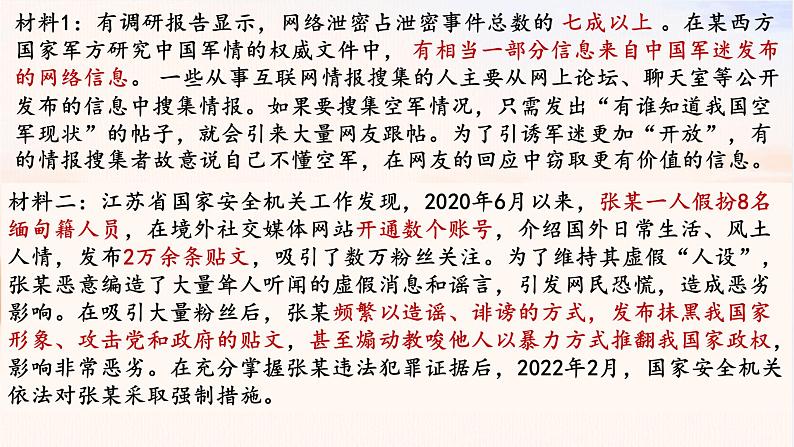 材料1：有调研报告显示，网络泄密占泄密事件总数的 七成以上 。在某西方国家军方研究中国军情的权威文件中， 有相当一部分信息来自中国军迷发布的网络信息。 一些从事互联网情报搜集的人主要从网上论坛、聊天室等公开发布的信息中搜集情报。如果要搜集空军情况，只需发出“有谁知道我国空军现状”的帖子，就会引来大量网友跟帖。为了引诱军迷更加“开放”，有的情报搜集者故意说自己不懂空军，在网友的回应中窃取更有价值的信息。

材料二：江苏省国家安全机关工作发现，2020年6月以来，张某一人假扮8名缅甸籍人员，在境外社交媒体网站开通数个账号，介绍国外日常生活、风土人情，发布2万余条贴文，吸引了数万粉丝关注。为了维持其虚假“人设”，张某恶意编造了大量耸人听闻的虚假消息和谣言，引发网民恐慌，造成恶劣影响。在吸引大量粉丝后，张某频繁以造谣、诽谤的方式，发布抹黑我国家形象、攻击党和政府的贴文，甚至煽动教唆他人以暴力方式推翻我国家政权，影响非常恶劣。在充分掌握张某违法犯罪证据后，2022年2月，国家安全机关依法对张某采取强制措施。